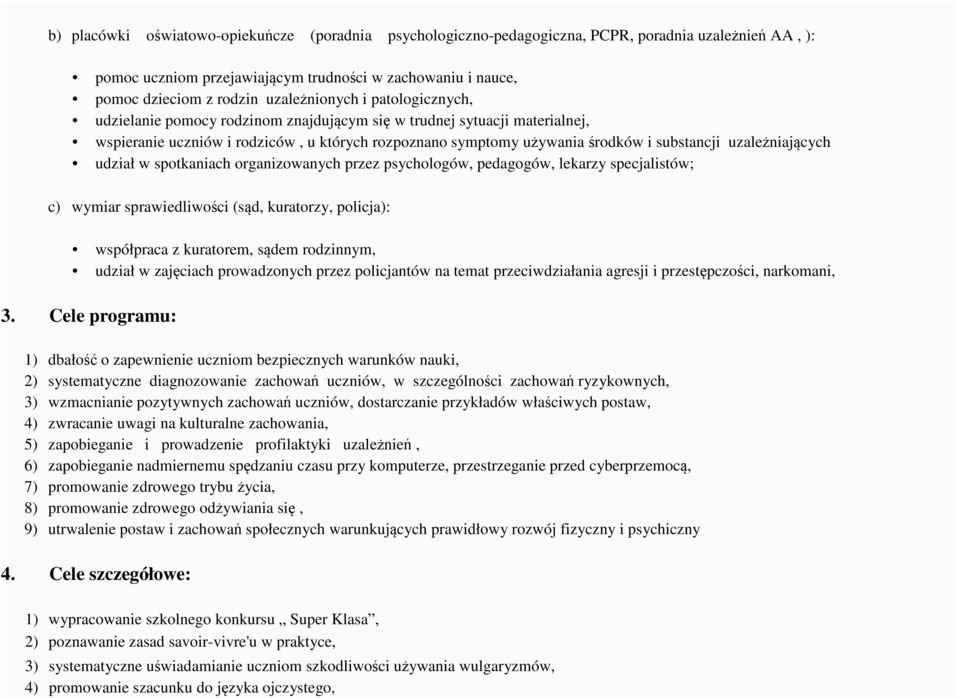 b) placówki oświatowo-opiekuńcze (poradnia psychologiczno-pedagogiczna, PCPR, poradnia uzależnień AA , ):

• pomoc uczniom przejawiającym trudności w zachowaniu i nauce,
• pomoc dzieciom z rodzin uzależnionych i patologicznych,
• udzielanie pomocy rodzinom znajdującym się w trudnej sytuacji materialnej,
• wspieranie uczniów i rodziców , u których rozpoznano symptomy używania środków i substancji uzależniających
• udział w spotkaniach organizowanych przez psychologów, pedagogów, lekarzy specjalistów;

c) wymiar sprawiedliwości (sąd, kuratorzy, policja):

• współpraca z kuratorem, sądem rodzinnym,
• udział w zajęciach prowadzonych przez policjantów na temat przeciwdziałania agresji i przestępczości, narkomani,

3. Cele programu:

1) dbałość o zapewnienie uczniom bezpiecznych warunków nauki,
2) systematyczne diagnozowanie zachowań uczniów, w szczególności zachowań ryzykownych,
3) wzmacnianie pozytywnych zachowań uczniów, dostarczanie przykładów właściwych postaw,
4) zwracanie uwagi na kulturalne zachowania,
5) zapobieganie i prowadzenie profilaktyki uzależnień ,
6) zapobieganie nadmiernemu spędzaniu czasu przy komputerze, przestrzeganie przed cyberprzemocą,
7) promowanie zdrowego trybu życia,
8) promowanie zdrowego odżywiania się ,
9) utrwalenie postaw i zachowań społecznych warunkujących prawidłowy rozwój fizyczny i psychiczny

4. Cele szczegółowe:

1) wypracowanie szkolnego konkursu „ Super Klasa”,
2) poznawanie zasad savoir-vivre'u w praktyce,
3) systematyczne uświadamianie uczniom szkodliwości używania wulgaryzmów,
4) promowanie szacunku do języka ojczystego,